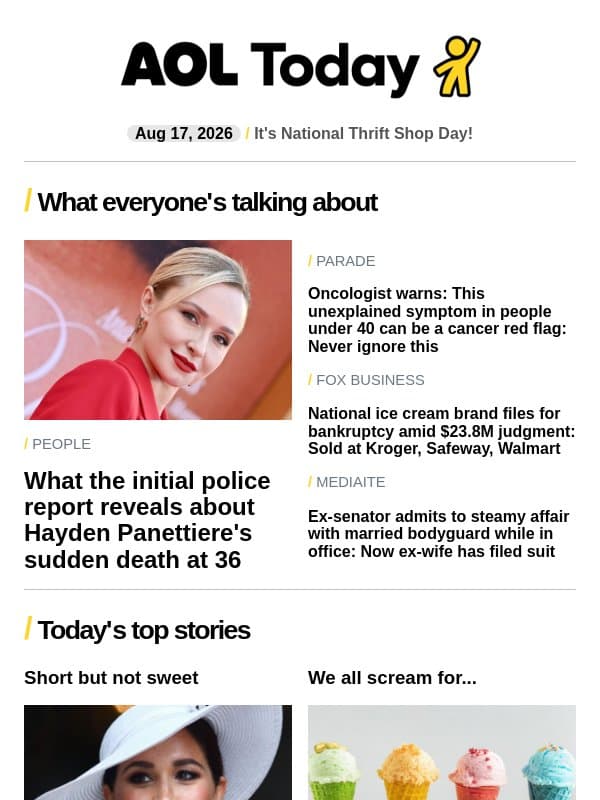 AOL Today

Aug 17, 2026 / It's National Thrift Shop Day!

/ What everyone's talking about

/ PEOPLE

What the initial police report reveals about Hayden Panettiere's sudden death at 36

/ PARADE

Oncologist warns: This unexplained symptom in people under 40 can be a cancer red flag: Never ignore this

/ FOX BUSINESS

National ice cream brand files for bankruptcy amid $23.8M judgment: Sold at Kroger, Safeway, Walmart

/ MEDIAITE

Ex-senator admits to steamy affair with married bodyguard while in office: Now ex-wife has filed suit

/ Today's top stories

Short but not sweet

We all scream for...